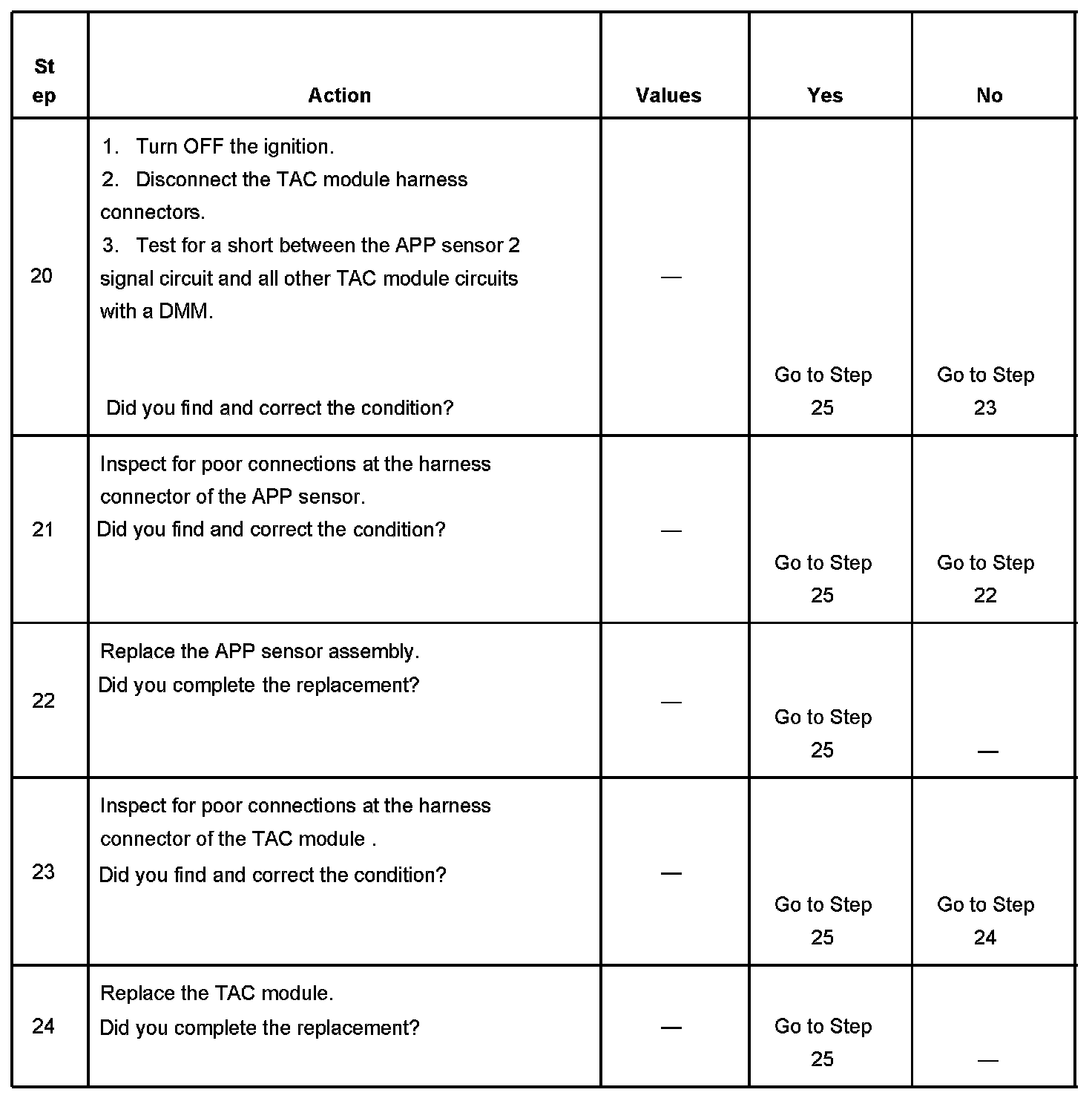 | Step | Action | Values | Yes | No |
|---|---|---|---|---|
| 20 | 1. Turn OFF the ignition. 2. Disconnect the TAC module harness connectors. 3. Test for a short between the APP sensor 2 signal circuit and all other TAC module circuits with a DMM. Did you find and correct the condition? | — | Go to Step 25 | Go to Step 23 |
| 21 | Inspect for poor connections at the harness connector of the APP sensor. Did you find and correct the condition? | — | Go to Step 25 | Go to Step 22 |
| 22 | Replace the APP sensor assembly. Did you complete the replacement? | — | Go to Step 25 | — |
| 23 | Inspect for poor connections at the harness connector of the TAC module . Did you find and correct the condition? | — | Go to Step 25 | Go to Step 24 |
| 24 | Replace the TAC module. Did you complete the replacement? | — | Go to Step 25 | — |